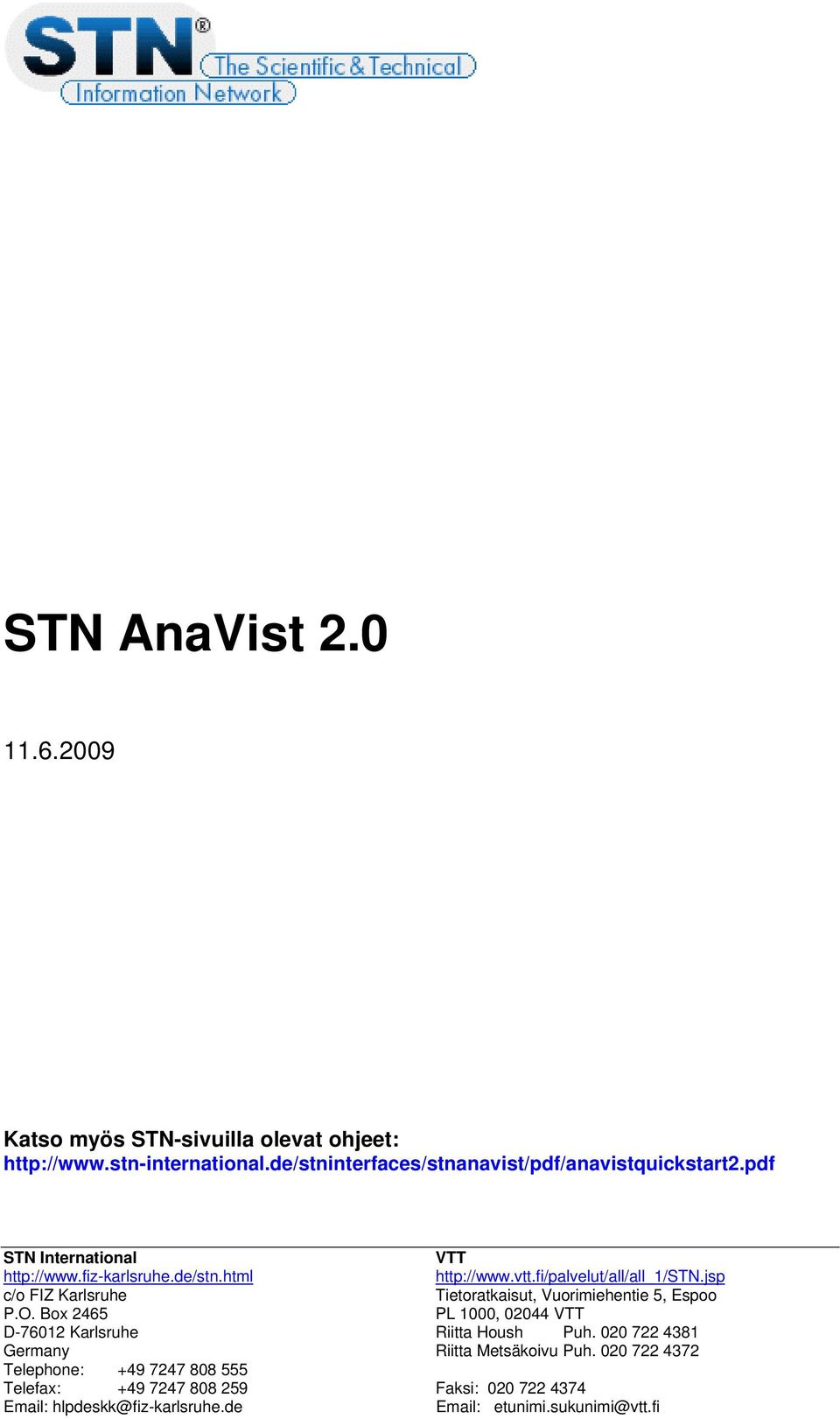 STN®
The Scientific & Technical
Information Network

STN AnaVist 2.0

11.6.2009

Katso myös STN-sivuilla olevat ohjeet:
http://www.stn-international.de/stninterfaces/stnanavist/pdf/anavistquickstart2.pdf

STN International
http://www.fiz-karlsruhe.de/stn.html
c/o FIZ Karlsruhe
P.O. Box 2465
D-76012 Karlsruhe
Germany
Telephone: +49 7247 808 555
Telefax: +49 7247 808 259
Email: hlpdeskk@fiz-karlsruhe.de

VTT
http://www.vtt.fi/palvelut/all/all_1/STN.jsp
Tietoratkaisut, Vuorimiehentie 5, Espoo
PL 1000, 02044 VTT
Riitta Housh Puh. 020 722 4381
Riitta Metsäkoivu Puh. 020 722 4372

Faksi: 020 722 4374
Email: etunimi.sukunimi@vtt.fi